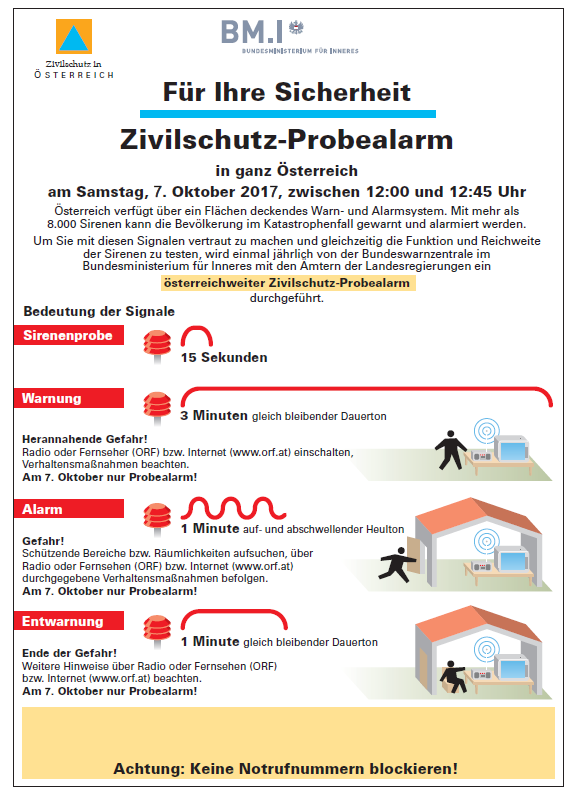 Zivilschutz in ÖSTERREICH

BM.I
BUNDESMINISTERIUM FÜR INNERES

Für Ihre Sicherheit

Zivilschutz-Probealarm

in ganz Österreich

am Samstag, 7. Oktober 2017, zwischen 12:00 und 12:45 Uhr

Österreich verfügt über ein Flächen deckendes Warn- und Alarmsystem. Mit mehr als 8.000 Sirenen kann die Bevölkerung im Katastrophenfall gewarnt und alarmiert werden.

Um Sie mit diesen Signalen vertraut zu machen und gleichzeitig die Funktion und Reichweite der Sirenen zu testen, wird einmal jährlich von der Bundeswarnzentrale im Bundesministerium für Inneres mit den Ämtern der Landesregierungen ein

österreichweiter Zivilschutz-Probealarm

durchgeführt.

Bedeutung der Signale

Sirenenprobe

15 Sekunden

Warnung

3 Minuten gleich bleibender Dauerton

Herannahende Gefahr!
Radio oder Fernseher (ORF) bzw. Internet (www.orf.at) einschalten, Verhaltensmaßnahmen beachten.
Am 7. Oktober nur Probealarm!

Alarm

1 Minute auf- und abschwellender Heulton

Gefahr!
Schützende Bereiche bzw. Räumlichkeiten aufsuchen, über Radio oder Fernsehen (ORF) bzw. Internet (www.orf.at) durchgegebene Verhaltensmaßnahmen befolgen.
Am 7. Oktober nur Probealarm!

Entwarnung

1 Minute gleich bleibender Dauerton

Ende der Gefahr!
Weitere Hinweise über Radio oder Fernsehen (ORF) bzw. Internet (www.orf.at) beachten.
Am 7. Oktober nur Probealarm!

Achtung: Keine Notrufnummern blockieren!